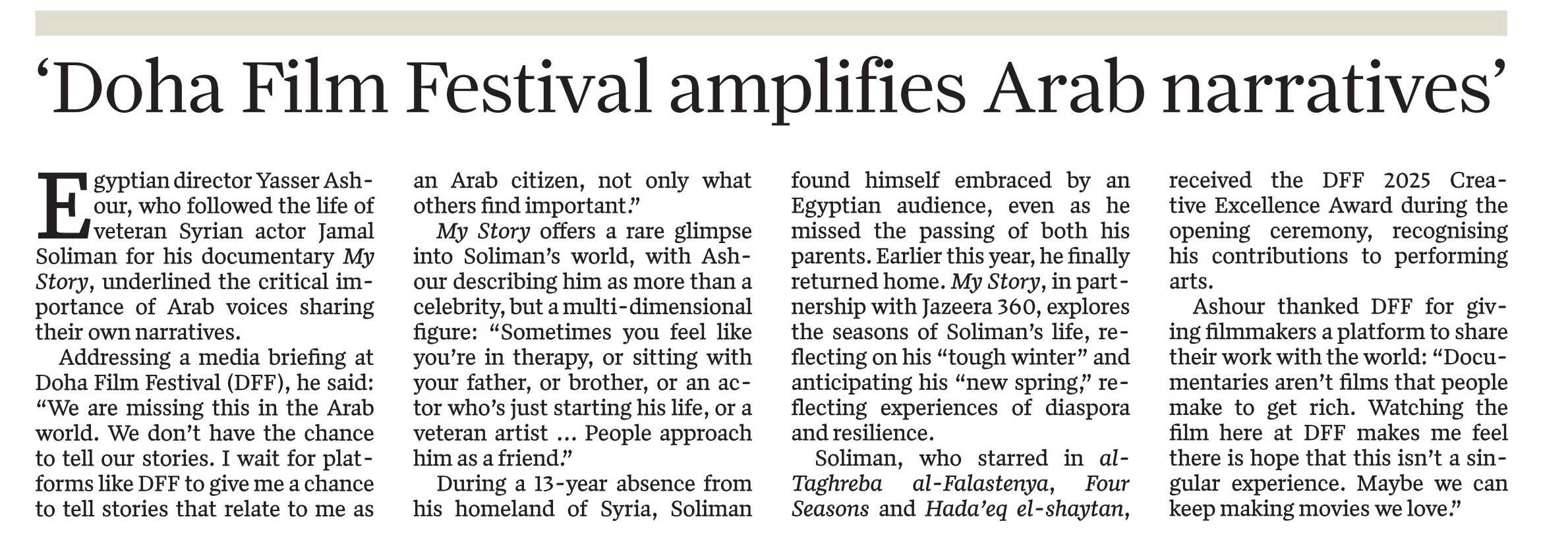 ‘Doha Film Festival amplifies Arab narratives’

Egyptian director Yasser Ashour, who followed the life of veteran Syrian actor Jamal Soliman for his documentary My Story, underlined the critical importance of Arab voices sharing their own narratives.

Addressing a media briefing at Doha Film Festival (DFF), he said: “We are missing this in the Arab world. We don’t have the chance to tell our stories. I wait for platforms like DFF to give me a chance to tell stories that relate to me as an Arab citizen, not only what others find important.”

My Story offers a rare glimpse into Soliman’s world, with Ashour describing him as more than a celebrity, but a multi-dimensional figure: “Sometimes you feel like you’re in therapy, or sitting with your father, or brother, or an actor who’s just starting his life, or a veteran artist … People approach him as a friend.”

During a 13-year absence from his homeland of Syria, Soliman found himself embraced by an Egyptian audience, even as he missed the passing of both his parents. Earlier this year, he finally returned home. My Story, in partnership with Jazeera 360, explores the seasons of Soliman’s life, reflecting on his “tough winter” and anticipating his “new spring,” reflecting experiences of diaspora and resilience.

Soliman, who starred in al-Taghreba al-Falastenya, Four Seasons and Hada’eq el-shaytan, received the DFF 2025 Creative Excellence Award during the opening ceremony, recognising his contributions to performing arts.

Ashour thanked DFF for giving filmmakers a platform to share their work with the world: “Documentaries aren’t films that people make to get rich. Watching the film here at DFF makes me feel there is hope that this isn’t a singular experience. Maybe we can keep making movies we love.”